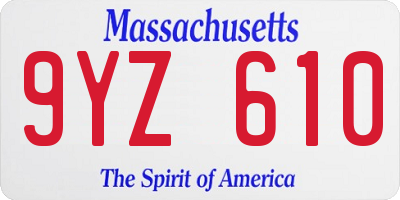 Massachusetts

9YZ 610

The Spirit of America